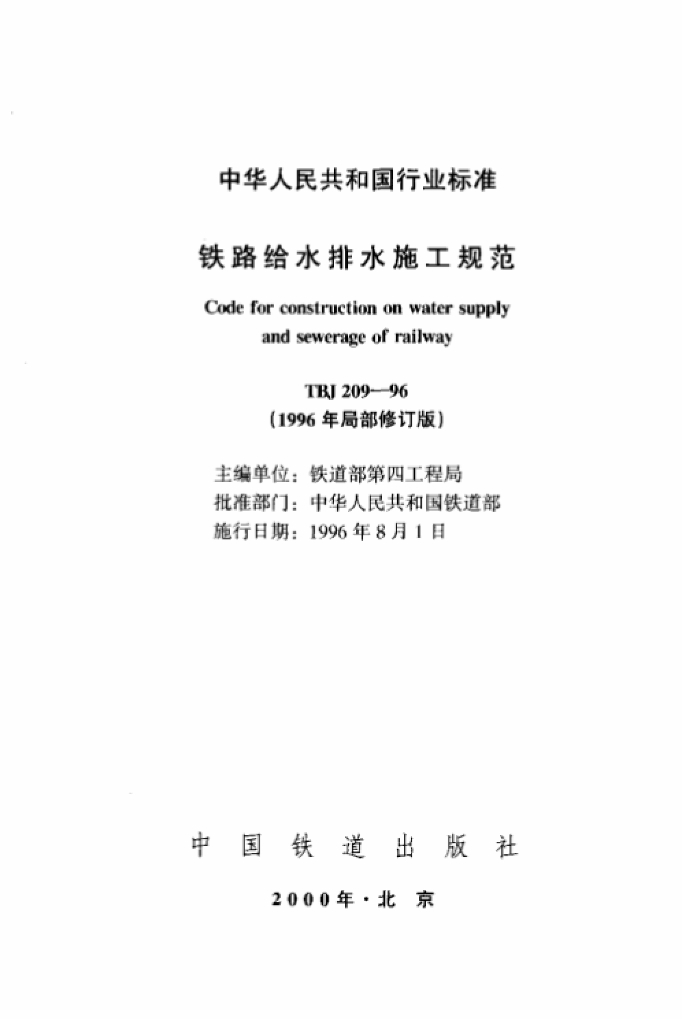 中华人民共和国行业标准

铁路给水排水施工规范

Code for construction on water supply and sewerage of railway

TBJ 209—96
(1996年局部修订版)

主编单位：铁道部第四工程局
批准部门：中华人民共和国铁道部
施行日期：1996年8月1日

中国铁道出版社

2000年·北京